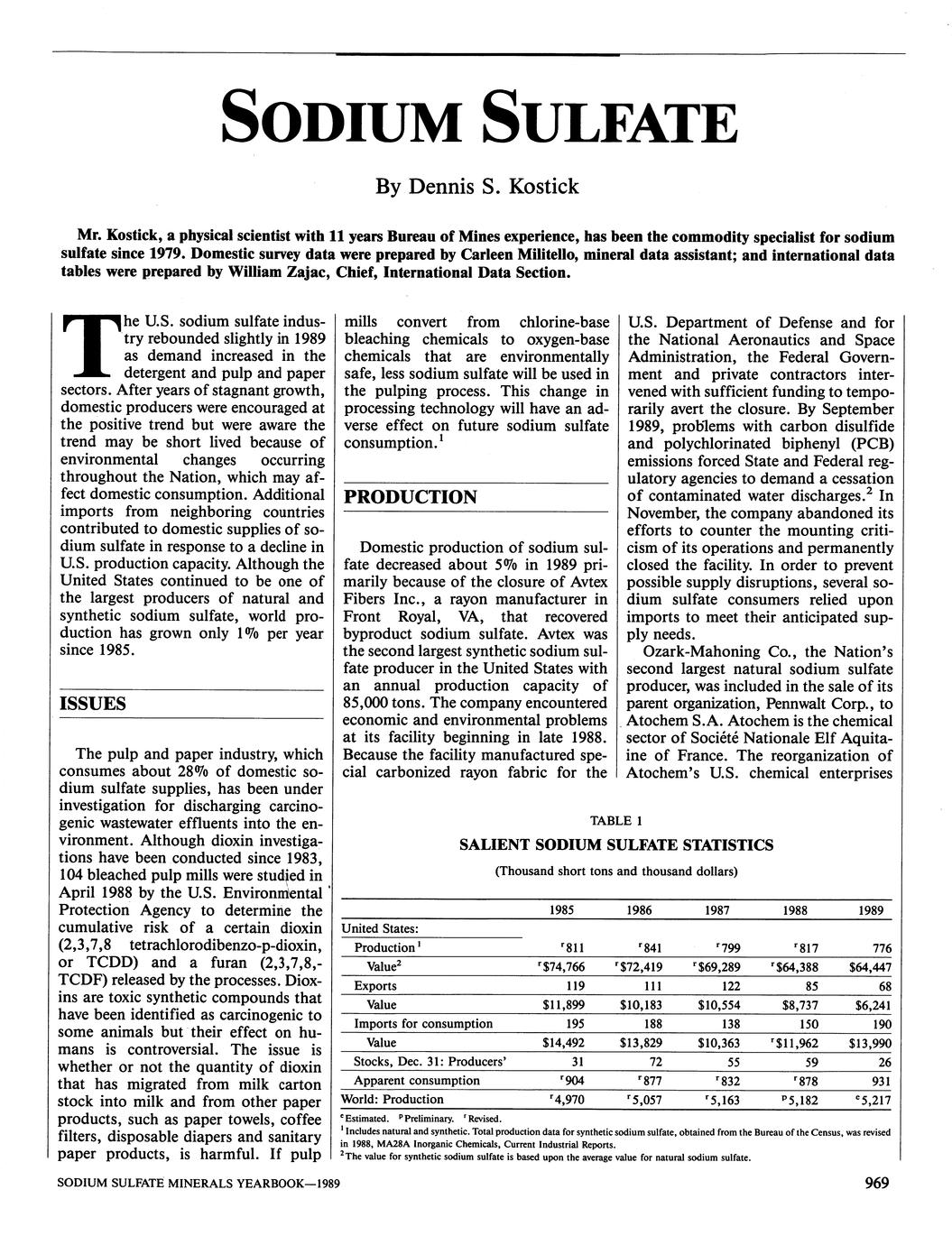 SODIUM SULFATE

By Dennis S. Kostick

Mr. Kostick, a physical scientist with 11 years Bureau of Mines experience, has been the commodity specialist for sodium sulfate since 1979. Domestic survey data were prepared by Carleen Militello, mineral data assistant; and international data tables were prepared by William Zajac, Chief, International Data Section.

The U.S. sodium sulfate industry rebounded slightly in 1989 as demand increased in the detergent and pulp and paper sectors. After years of stagnant growth, domestic producers were encouraged at the positive trend but were aware the trend may be short lived because of environmental changes occurring throughout the Nation, which may affect domestic consumption. Additional imports from neighboring countries contributed to domestic supplies of sodium sulfate in response to a decline in U.S. production capacity. Although the United States continued to be one of the largest producers of natural and synthetic sodium sulfate, world production has grown only 1% per year since 1985.

ISSUES

The pulp and paper industry, which consumes about 28% of domestic sodium sulfate supplies, has been under investigation for discharging carcinogenic wastewater effluents into the environment. Although dioxin investigations have been conducted since 1983, 104 bleached pulp mills were studied in April 1988 by the U.S. Environmental Protection Agency to determine the cumulative risk of a certain dioxin (2,3,7,8 tetrachlorodibenzo-p-dioxin, or TCDD) and a furan (2,3,7,8,-TCDF) released by the processes. Dioxins are toxic synthetic compounds that have been identified as carcinogenic to some animals but their effect on humans is controversial. The issue is whether or not the quantity of dioxin that has migrated from milk carton stock into milk and from other paper products, such as paper towels, coffee filters, disposable diapers and sanitary paper products, is harmful. If pulp mills convert from chlorine-base bleaching chemicals to oxygen-base chemicals that are environmentally safe, less sodium sulfate will be used in the pulping process. This change in processing technology will have an adverse effect on future sodium sulfate consumption.$^1$

PRODUCTION

Domestic production of sodium sulfate decreased about 5% in 1989 primarily because of the closure of Avtex Fibers Inc., a rayon manufacturer in Front Royal, VA, that recovered byproduct sodium sulfate. Avtex was the second largest synthetic sodium sulfate producer in the United States with an annual production capacity of 85,000 tons. The company encountered economic and environmental problems at its facility beginning in late 1988. Because the facility manufactured special carbonized rayon fabric for the U.S. Department of Defense and for the National Aeronautics and Space Administration, the Federal Government and private contractors intervened with sufficient funding to temporarily avert the closure. By September 1989, problems with carbon disulfide and polychlorinated biphenyl (PCB) emissions forced State and Federal regulatory agencies to demand a cessation of contaminated water discharges.$^2$ In November, the company abandoned its efforts to counter the mounting criticism of its operations and permanently closed the facility. In order to prevent possible supply disruptions, several sodium sulfate consumers relied upon imports to meet their anticipated supply needs.

Ozark-Mahoning Co., the Nation's second largest natural sodium sulfate producer, was included in the sale of its parent organization, Pennwalt Corp., to Atochem S.A. Atochem is the chemical sector of Société Nationale Elf Aquitaine of France. The reorganization of Atochem's U.S. chemical enterprises

TABLE 1
SALIENT SODIUM SULFATE STATISTICS
(Thousand short tons and thousand dollars)

| | 1985 | 1986 | 1987 | 1988 | 1989 |
|---|---|---|---|---|---|
| United States: | | | | | |
| Production$^1$ | $^r$811 | $^r$841 | $^r$799 | $^r$817 | 776 |
| Value$^2$ | $^r$\$74,766 | $^r$\$72,419 | $^r$\$69,289 | $^r$\$64,388 | \$64,447 |
| Exports | 119 | 111 | 122 | 85 | 68 |
| Value | \$11,899 | \$10,183 | \$10,554 | \$8,737 | \$6,241 |
| Imports for consumption | 195 | 188 | 138 | 150 | 190 |
| Value | \$14,492 | \$13,829 | \$10,363 | $^r$\$11,962 | \$13,990 |
| Stocks, Dec. 31: Producers' | 31 | 72 | 55 | 59 | 26 |
| Apparent consumption | $^r$904 | $^r$877 | $^r$832 | $^r$878 | 931 |
| World: Production | $^r$4,970 | $^r$5,057 | $^r$5,163 | $^p$5,182 | $^e$5,217 |

$^e$Estimated. $^p$Preliminary. $^r$Revised.
$^1$Includes natural and synthetic. Total production data for synthetic sodium sulfate, obtained from the Bureau of the Census, was revised in 1988, MA28A Inorganic Chemicals, Current Industrial Reports.
$^2$The value for synthetic sodium sulfate is based upon the average value for natural sodium sulfate.

SODIUM SULFATE MINERALS YEARBOOK—1989
969